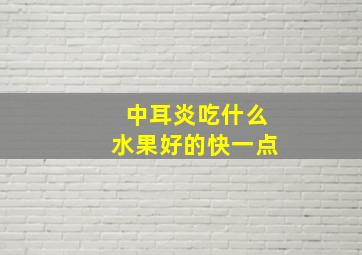 中耳炎吃什么
水果好的快一点